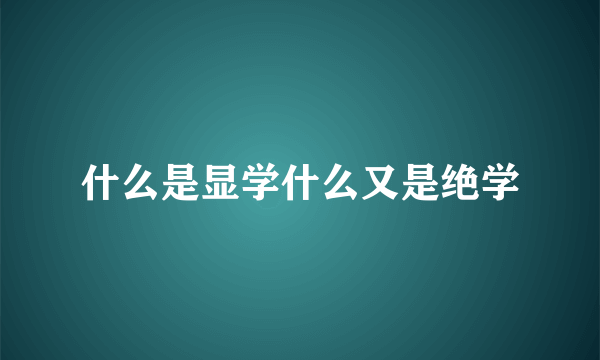 什么是显学什么又是绝学